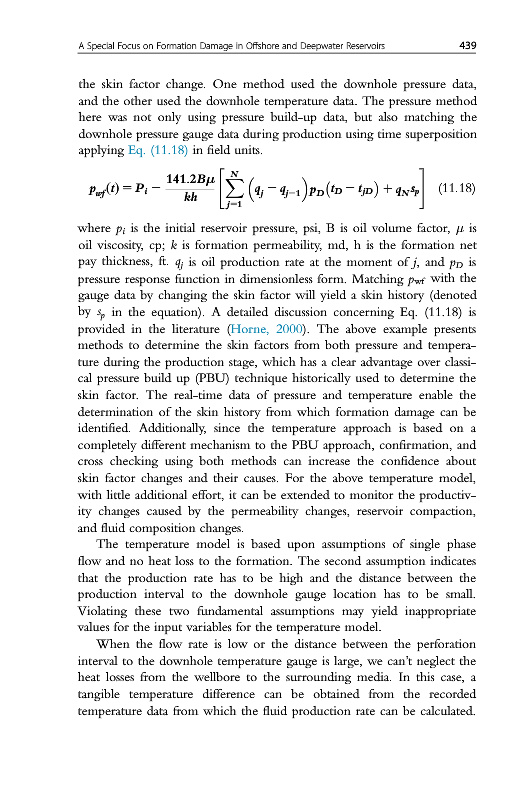 A Special Focus on Formation Damage in Offshore and Deepwater Reservoirs 439

the skin factor change. One method used the downhole pressure data, and the other used the downhole temperature data. The pressure method here was not only using pressure build-up data, but also matching the downhole pressure gauge data during production using time superposition applying Eq. (11.18) in field units.

$$p_{wf}(t) = P_i - \frac{141.2B\mu}{kh}\left[\sum_{j=1}^{N}\left(q_j - q_{j-1}\right)p_D\left(t_D - t_{jD}\right) + q_N s_p\right] \quad (11.18)$$

where $p_i$ is the initial reservoir pressure, psi, B is oil volume factor, $\mu$ is oil viscosity, cp; $k$ is formation permeability, md, h is the formation net pay thickness, ft. $q_j$ is oil production rate at the moment of $j$, and $p_D$ is pressure response function in dimensionless form. Matching $p_{wf}$ with the gauge data by changing the skin factor will yield a skin history (denoted by $s_p$ in the equation). A detailed discussion concerning Eq. (11.18) is provided in the literature (Horne, 2000). The above example presents methods to determine the skin factors from both pressure and temperature during the production stage, which has a clear advantage over classical pressure build up (PBU) technique historically used to determine the skin factor. The real-time data of pressure and temperature enable the determination of the skin history from which formation damage can be identified. Additionally, since the temperature approach is based on a completely different mechanism to the PBU approach, confirmation, and cross checking using both methods can increase the confidence about skin factor changes and their causes. For the above temperature model, with little additional effort, it can be extended to monitor the productivity changes caused by the permeability changes, reservoir compaction, and fluid composition changes.

The temperature model is based upon assumptions of single phase flow and no heat loss to the formation. The second assumption indicates that the production rate has to be high and the distance between the production interval to the downhole gauge location has to be small. Violating these two fundamental assumptions may yield inappropriate values for the input variables for the temperature model.

When the flow rate is low or the distance between the perforation interval to the downhole temperature gauge is large, we can't neglect the heat losses from the wellbore to the surrounding media. In this case, a tangible temperature difference can be obtained from the recorded temperature data from which the fluid production rate can be calculated.